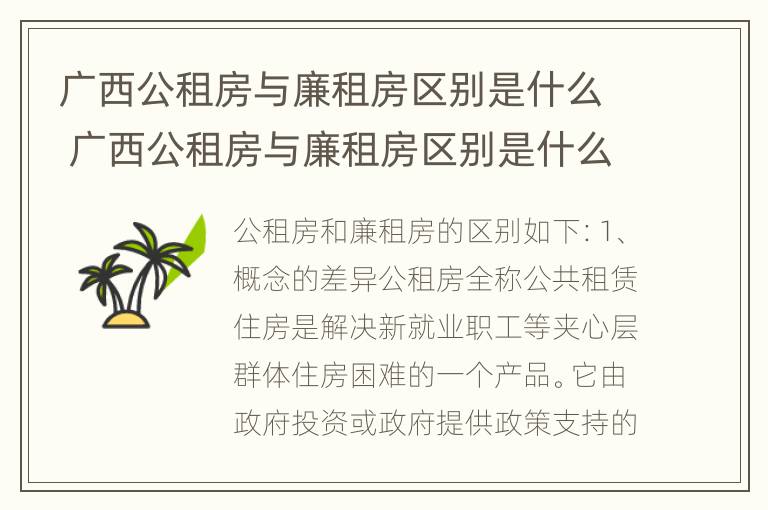 广西公租房与廉租房区别是什么
广西公租房与廉租房区别是什么

公租房和廉租房的区别如下: 1、概念的差异公租房全称公共租赁住房是解决新就业职工等夹心层群体住房困难的一个产品。它由政府投资或政府提供政策支持的